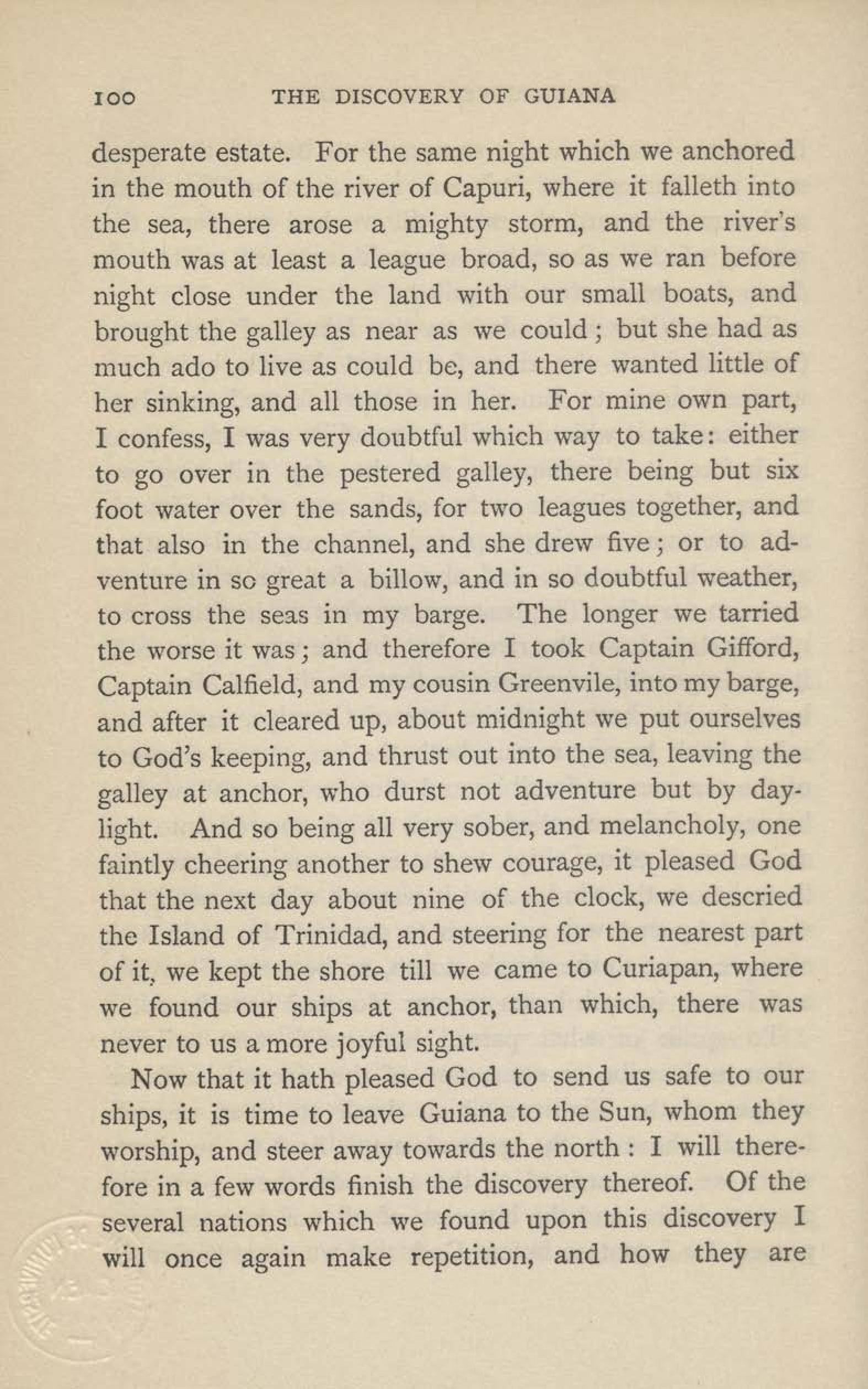 100 THE DISCOVERY OF GUIANA

desperate estate. For the same night which we anchored in the mouth of the river of Capuri, where it falleth into the sea, there arose a mighty storm, and the river's mouth was at least a league broad, so as we ran before night close under the land with our small boats, and brought the galley as near as we could; but she had as much ado to live as could be, and there wanted little of her sinking, and all those in her. For mine own part, I confess, I was very doubtful which way to take: either to go over in the pestered galley, there being but six foot water over the sands, for two leagues together, and that also in the channel, and she drew five; or to adventure in so great a billow, and in so doubtful weather, to cross the seas in my barge. The longer we tarried the worse it was; and therefore I took Captain Gifford, Captain Calfield, and my cousin Greenvile, into my barge, and after it cleared up, about midnight we put ourselves to God's keeping, and thrust out into the sea, leaving the galley at anchor, who durst not adventure but by daylight. And so being all very sober, and melancholy, one faintly cheering another to shew courage, it pleased God that the next day about nine of the clock, we descried the Island of Trinidad, and steering for the nearest part of it, we kept the shore till we came to Curiapan, where we found our ships at anchor, than which, there was never to us a more joyful sight.

Now that it hath pleased God to send us safe to our ships, it is time to leave Guiana to the Sun, whom they worship, and steer away towards the north: I will therefore in a few words finish the discovery thereof. Of the several nations which we found upon this discovery I will once again make repetition, and how they are